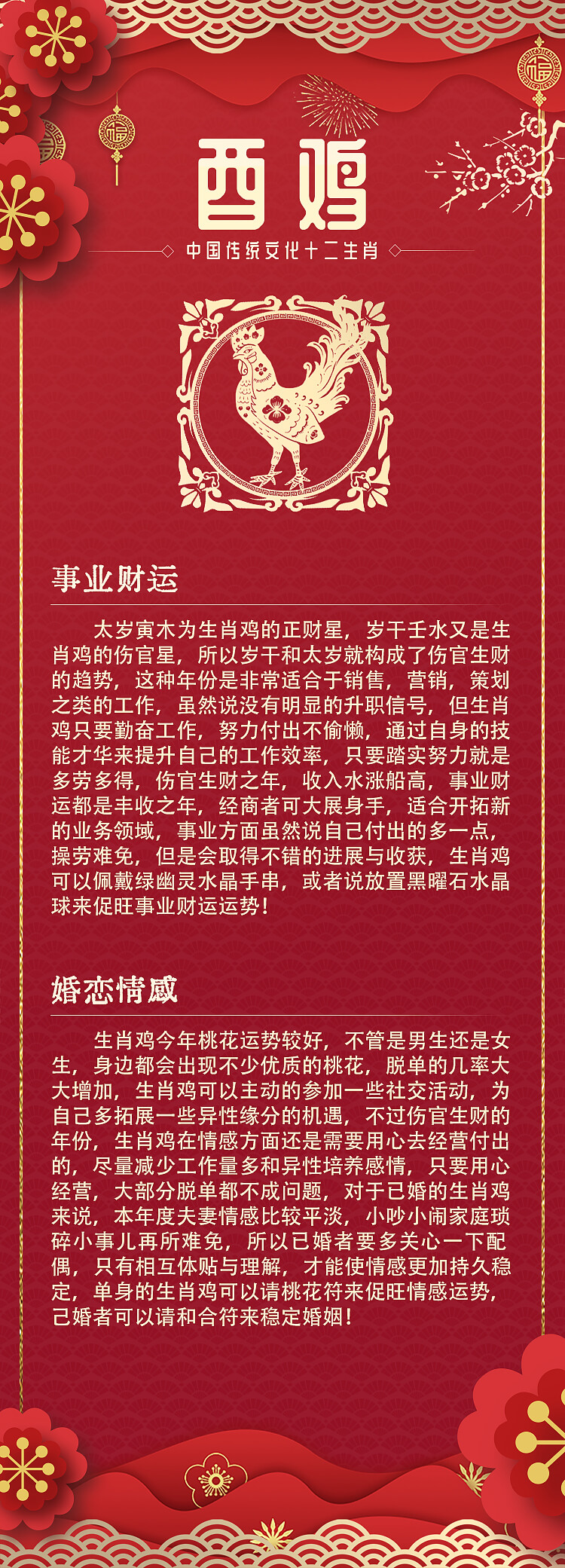 酉鸡

中国传统文化十二生肖

事业财运

太岁寅木为生肖鸡的正财星，岁干壬水又是生肖鸡的伤官星，所以岁干和太岁就构成了伤官生财的趋势，这种年份是非常适合于销售，营销，策划之类的工作，虽然说没有明显的升职信号，但生肖鸡只要勤奋工作，努力付出不偷懒，通过自身的技能才华来提升自己的工作效率，只要踏实努力就是多劳多得，伤官生财之年，收入水涨船高，事业财运都是丰收之年，经商者可大展身手，适合开拓新的业务领域，事业方面虽然说自己付出的多一点，操劳难免，但是会取得不错的进展与收获，生肖鸡可以佩戴绿幽灵水晶手串，或者说放置黑曜石水晶球来促旺事业财运运势！

婚恋情感

生肖鸡今年桃花运势较好，不管是男生还是女生，身边都会出现不少优质的桃花，脱单的几率大大增加，生肖鸡可以主动的参加一些社交活动，为自己多拓展一些异性缘分的机遇，不过伤官生财的年份，生肖鸡在情感方面还是需要用心去经营付出的，尽量减少工作量多和异性培养感情，只要用心经营，大部分脱单都不成问题，对于已婚的生肖鸡来说，本年度夫妻情感比较平淡，小吵小闹家庭琐碎小事儿再所难免，所以已婚者要多关心一下配偶，只有相互体贴与理解，才能使情感更加持久稳定，单身的生肖鸡可以请桃花符来促旺情感运势，已婚者可以请和合符来稳定婚姻！